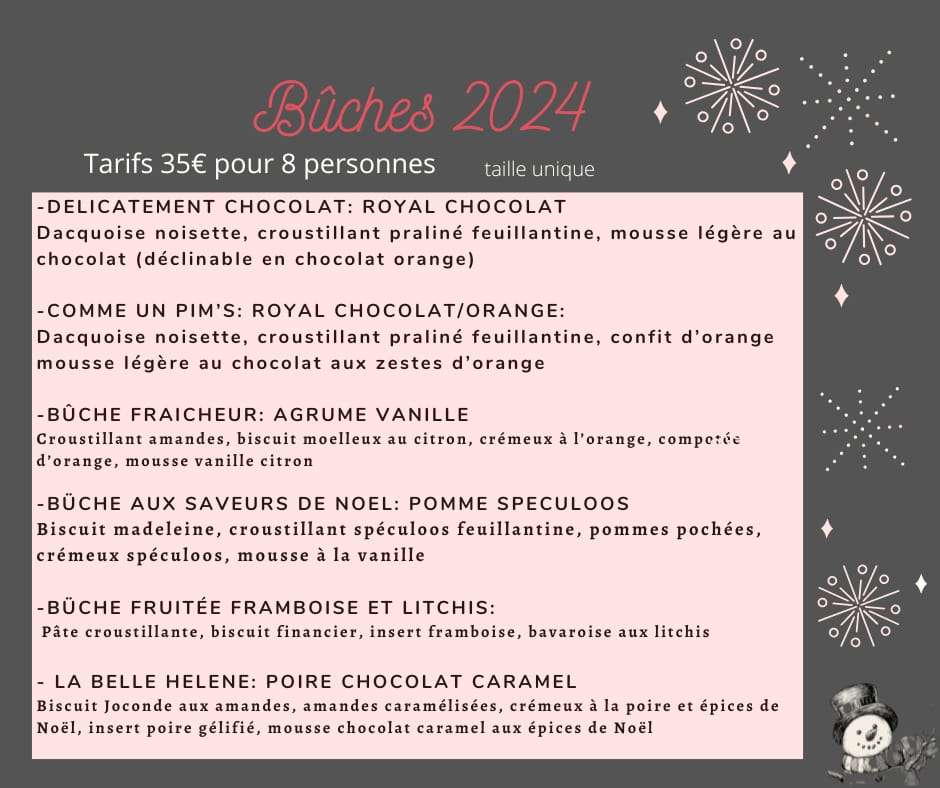 Bûches 2024

Tarifs 35€ pour 8 personnes taille unique

-DELICATEMENT CHOCOLAT: ROYAL CHOCOLAT
Dacquoise noisette, croustillant praliné feuillantine, mousse légère au chocolat (déclinable en chocolat orange)

-COMME UN PIM'S: ROYAL CHOCOLAT/ORANGE:
Dacquoise noisette, croustillant praliné feuillantine, confit d'orange mousse légère au chocolat aux zestes d'orange

-BÛCHE FRAICHEUR: AGRUME VANILLE
Croustillant amandes, biscuit moelleux au citron, crémeux à l'orange, compotée d'orange, mousse vanille citron

-BÜCHE AUX SAVEURS DE NOEL: POMME SPECULOOS
Biscuit madeleine, croustillant spéculoos feuillantine, pommes pochées, crémeux spéculoos, mousse à la vanille

-BÜCHE FRUITÉE FRAMBOISE ET LITCHIS:
Pâte croustillante, biscuit financier, insert framboise, bavaroise aux litchis

- LA BELLE HELENE: POIRE CHOCOLAT CARAMEL
Biscuit Joconde aux amandes, amandes caramélisées, crémeux à la poire et épices de Noël, insert poire gélifié, mousse chocolat caramel aux épices de Noël